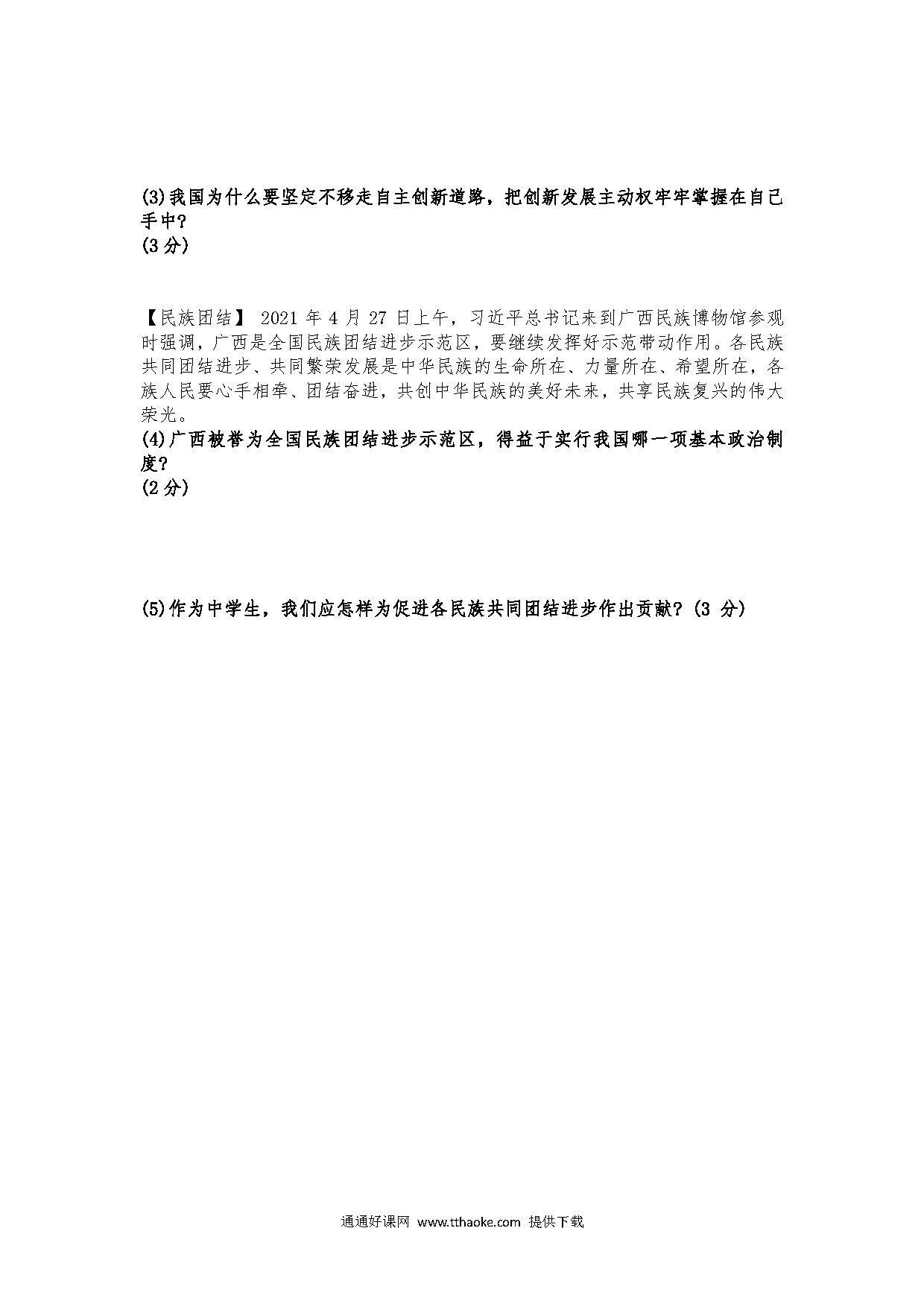 (3)我国为什么要坚定不移走自主创新道路，把创新发展主动权牢牢掌握在自己手中?
(3 分)

【民族团结】 2021 年 4 月 27 日上午，习近平总书记来到广西民族博物馆参观时强调，广西是全国民族团结进步示范区，要继续发挥好示范带动作用。各民族共同团结进步、共同繁荣发展是中华民族的生命所在、力量所在、希望所在，各族人民要心手相牵、团结奋进，共创中华民族的美好未来，共享民族复兴的伟大荣光。
(4)广西被誉为全国民族团结进步示范区，得益于实行我国哪一项基本政治制度?
(2 分)

(5)作为中学生，我们应怎样为促进各民族共同团结进步作出贡献?(3 分)

通通好课网 www.tthaoke.com 提供下载